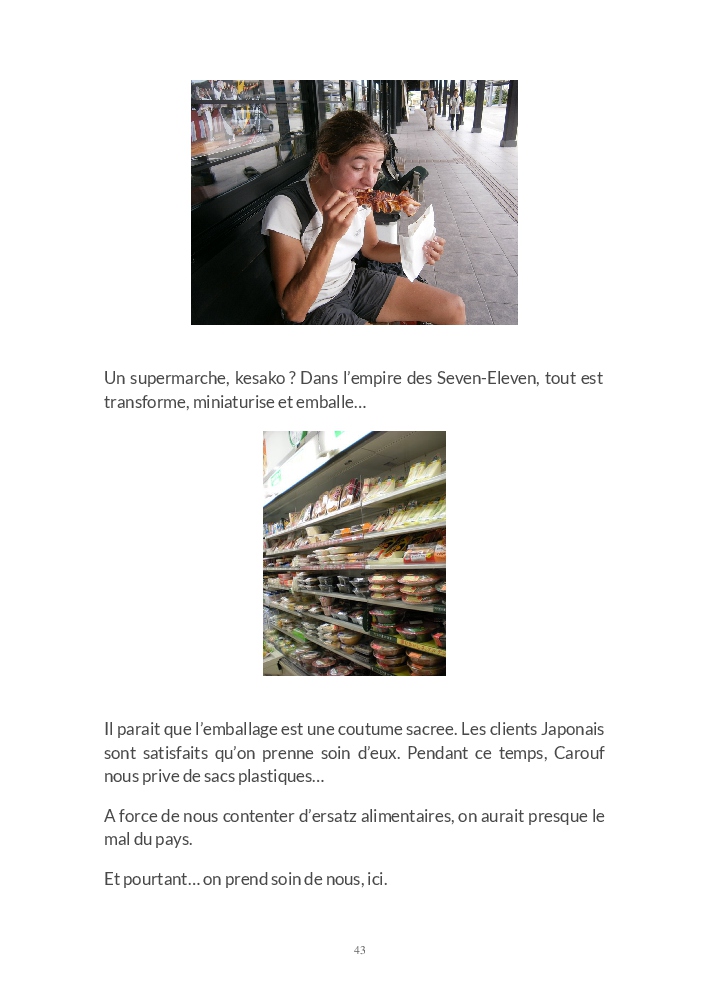 Un supermarche, kesako ? Dans l'empire des Seven-Eleven, tout est transforme, miniaturise et emballe…

Il parait que l'emballage est une coutume sacree. Les clients Japonais sont satisfaits qu'on prenne soin d'eux. Pendant ce temps, Carouf nous prive de sacs plastiques…

A force de nous contenter d'ersatz alimentaires, on aurait presque le mal du pays.

Et pourtant… on prend soin de nous, ici.

43